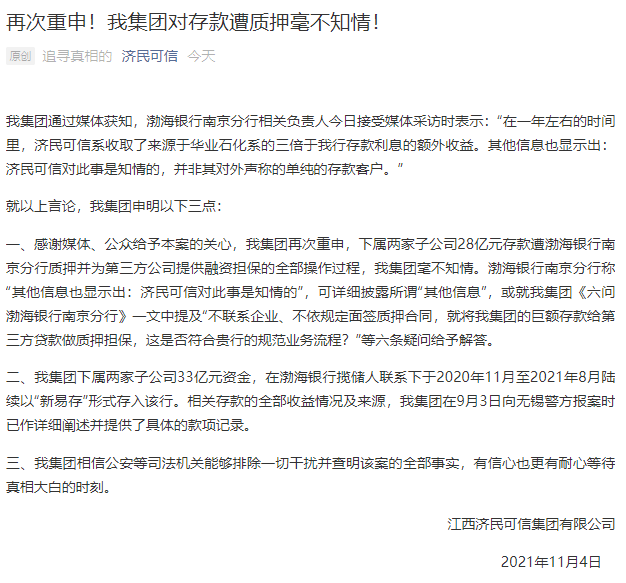 再次重申！我集团对存款遭质押毫不知情！

原创 追寻真相的 济民可信 今天

我集团通过媒体获知，渤海银行南京分行相关负责人今日接受媒体采访时表示：“在一年左右的时间里，济民可信系收取了来源于华业石化系的三倍于我行存款利息的额外收益。其他信息也显示出：济民可信对此事是知情的，并非其对外声称的单纯的存款客户。”

就以上言论，我集团申明以下三点：

一、感谢媒体、公众给予本案的关心，我集团再次重申，下属两家子公司28亿元存款遭渤海银行南京分行质押并为第三方公司提供融资担保的全部操作过程，我集团毫不知情。渤海银行南京分行称“其他信息也显示出：济民可信对此事是知情的”，可详细披露所谓“其他信息”，或就我集团《六问渤海银行南京分行》一文中提及“不联系企业、不依规定面签质押合同，就将我集团的巨额存款给第三方贷款做质押担保，这是否符合贵行的规范业务流程？”等六条疑问给予解答。

二、我集团下属两家子公司33亿元资金，在渤海银行揽储人联系下于2020年11月至2021年8月陆续以“新易存”形式存入该行。相关存款的全部收益情况及来源，我集团在9月3日向无锡警方报案时已作详细阐述并提供了具体的款项记录。

三、我集团相信公安等司法机关能够排除一切干扰并查明该案的全部事实，有信心也更有耐心等待真相大白的时刻。

江西济民可信集团有限公司

2021年11月4日